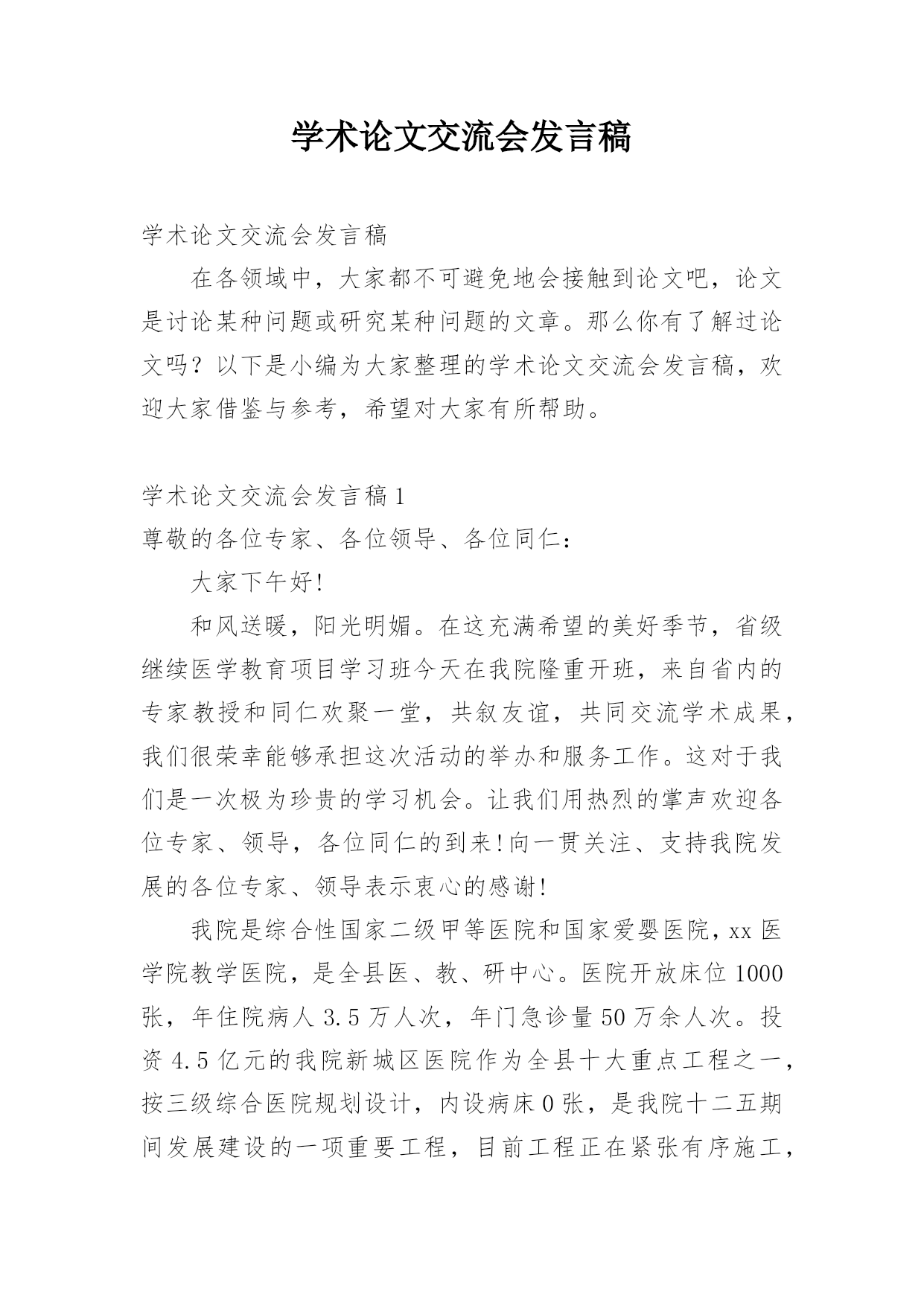 学术论文交流会发言稿

学术论文交流会发言稿

在各领域中，大家都不可避免地会接触到论文吧，论文是讨论某种问题或研究某种问题的文章。那么你有了解过论文吗？以下是小编为大家整理的学术论文交流会发言稿，欢迎大家借鉴与参考，希望对大家有所帮助。

学术论文交流会发言稿1

尊敬的各位专家、各位领导、各位同仁：

大家下午好!

和风送暖，阳光明媚。在这充满希望的美好季节，省级继续医学教育项目学习班今天在我院隆重开班，来自省内的专家教授和同仁欢聚一堂，共叙友谊，共同交流学术成果，我们很荣幸能够承担这次活动的举办和服务工作。这对于我们是一次极为珍贵的学习机会。让我们用热烈的掌声欢迎各位专家、领导，各位同仁的到来!向一贯关注、支持我院发展的各位专家、领导表示衷心的感谢!

我院是综合性国家二级甲等医院和国家爱婴医院，xx医学院教学医院，是全县医、教、研中心。医院开放床位1000张，年住院病人3.5万人次，年门急诊量50万余人次。投资4.5亿元的我院新城区医院作为全县十大重点工程之一，按三级综合医院规划设计，内设病床0张，是我院十二五期间发展建设的一项重要工程，目前工程正在紧张有序施工，